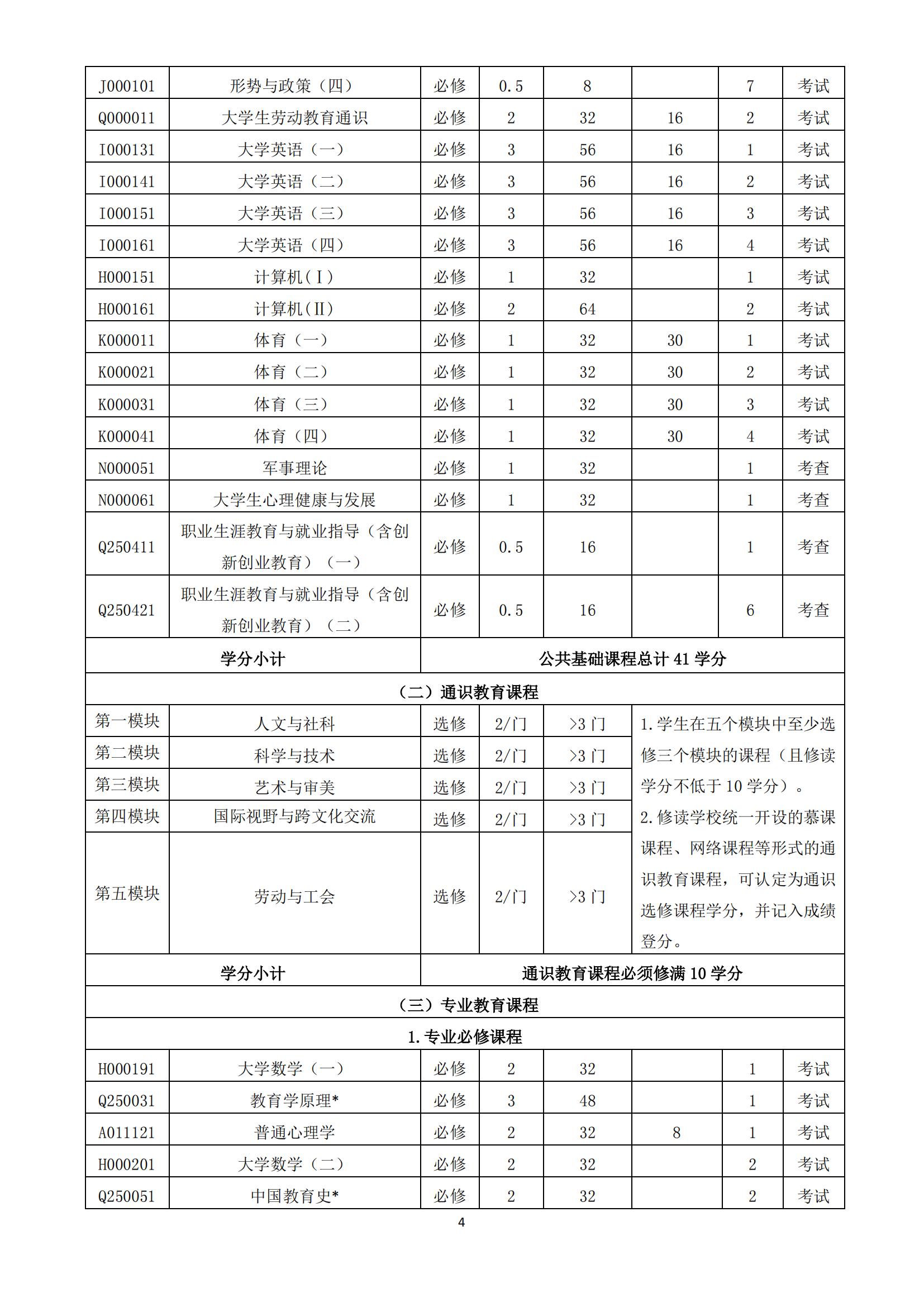 | J000101 | 形势与政策（四） | 必修 | 0.5 | 8 |  | 7 | 考试 |
|---|---|---|---|---|---|---|---|
| Q000011 | 大学生劳动教育通识 | 必修 | 2 | 32 | 16 | 2 | 考试 |
| I000131 | 大学英语（一） | 必修 | 3 | 56 | 16 | 1 | 考试 |
| I000141 | 大学英语（二） | 必修 | 3 | 56 | 16 | 2 | 考试 |
| I000151 | 大学英语（三） | 必修 | 3 | 56 | 16 | 3 | 考试 |
| I000161 | 大学英语（四） | 必修 | 3 | 56 | 16 | 4 | 考试 |
| H000151 | 计算机（I） | 必修 | 1 | 32 |  | 1 | 考试 |
| H000161 | 计算机（II） | 必修 | 2 | 64 |  | 2 | 考试 |
| K000011 | 体育（一） | 必修 | 1 | 32 | 30 | 1 | 考试 |
| K000021 | 体育（二） | 必修 | 1 | 32 | 30 | 2 | 考试 |
| K000031 | 体育（三） | 必修 | 1 | 32 | 30 | 3 | 考试 |
| K000041 | 体育（四） | 必修 | 1 | 32 | 30 | 4 | 考试 |
| N000051 | 军事理论 | 必修 | 1 | 32 |  | 1 | 考查 |
| N000061 | 大学生心理健康与发展 | 必修 | 1 | 32 |  | 1 | 考查 |
| Q250411 | 职业生涯教育与就业指导（含创新创业教育）（一） | 必修 | 0.5 | 16 |  | 1 | 考查 |
| Q250421 | 职业生涯教育与就业指导（含创新创业教育）（二） | 必修 | 0.5 | 16 |  | 6 | 考查 |
| 学分小计 | | 公共基础课程总计 41 学分 | | | | | |
| （二）通识教育课程 | | | | | | | |
| 第一模块 | 人文与社科 | 选修 | 2/门 | >3 门 | 1. 学生在五个模块中至少选修三个模块的课程（且修读学分不低于 10 学分）。 2. 修读学校统一开设的慕课课程、网络课程等形式的通识教育课程，可认定为通识选修课程学分，并记入成绩登分。 | | |
| 第二模块 | 科学与技术 | 选修 | 2/门 | >3 门 | | | |
| 第三模块 | 艺术与审美 | 选修 | 2/门 | >3 门 | | | |
| 第四模块 | 国际视野与跨文化交流 | 选修 | 2/门 | >3 门 | | | |
| 第五模块 | 劳动与工会 | 选修 | 2/门 | >3 门 | | | |
| 学分小计 | | 通识教育课程必须修满 10 学分 | | | | | |
| （三）专业教育课程 | | | | | | | |
| 1. 专业必修课程 | | | | | | | |
| H000191 | 大学数学（一） | 必修 | 2 | 32 |  | 1 | 考试 |
| Q250031 | 教育学原理* | 必修 | 3 | 48 |  | 1 | 考试 |
| A011121 | 普通心理学 | 必修 | 2 | 32 | 8 | 1 | 考试 |
| H000201 | 大学数学（二） | 必修 | 2 | 32 |  | 2 | 考试 |
| Q250051 | 中国教育史* | 必修 | 2 | 32 |  | 2 | 考试 |

4